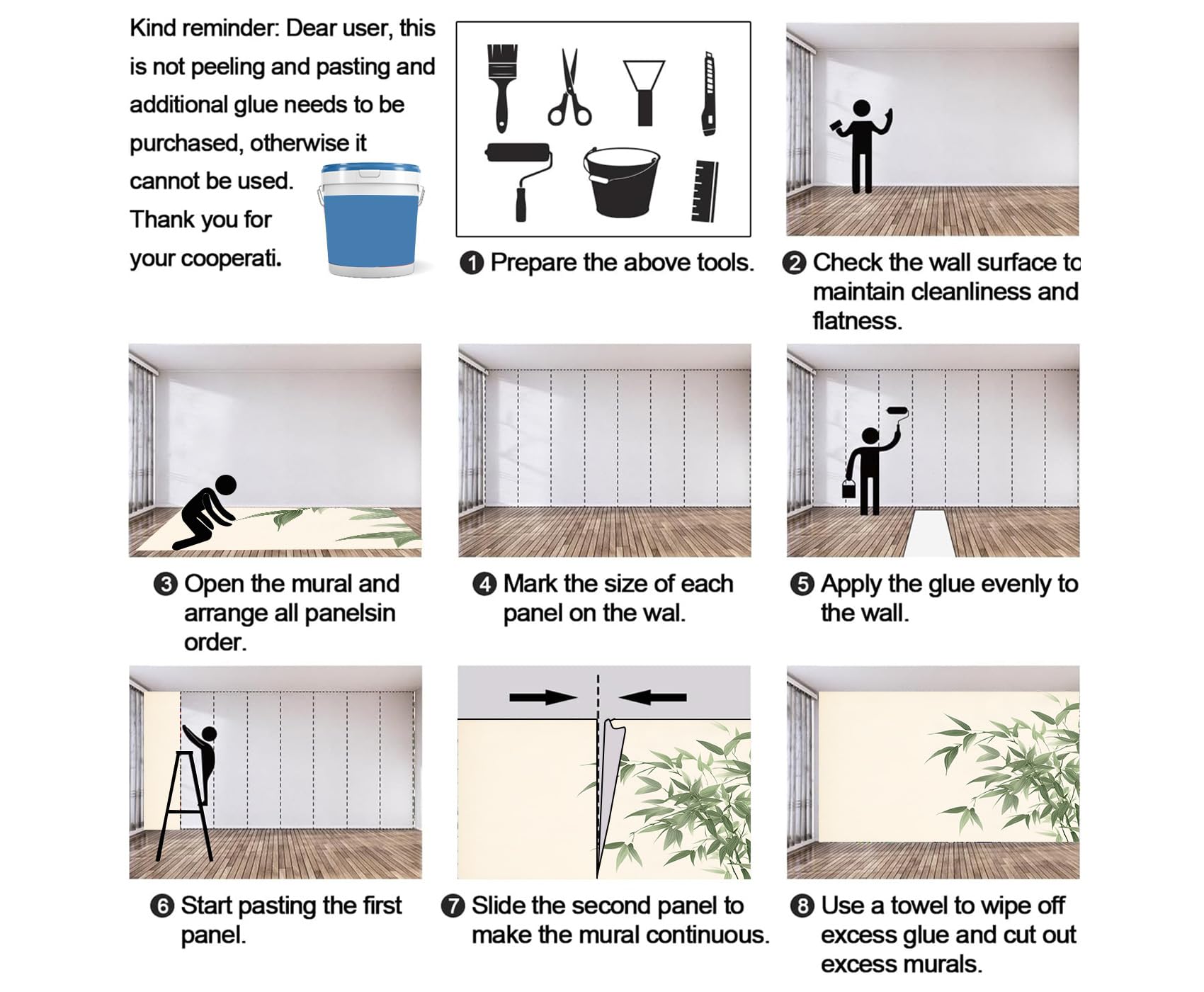 Kind reminder: Dear user, this is not peeling and pasting and additional glue needs to be purchased, otherwise it cannot be used.
Thank you for your cooperati.

❶ Prepare the above tools.

❷ Check the wall surface to maintain cleanliness and flatness.

❸ Open the mural and arrange all panelsin order.

❹ Mark the size of each panel on the wal.

❺ Apply the glue evenly to the wall.

❻ Start pasting the first panel.

❼ Slide the second panel to make the mural continuous.

❽ Use a towel to wipe off excess glue and cut out excess murals.